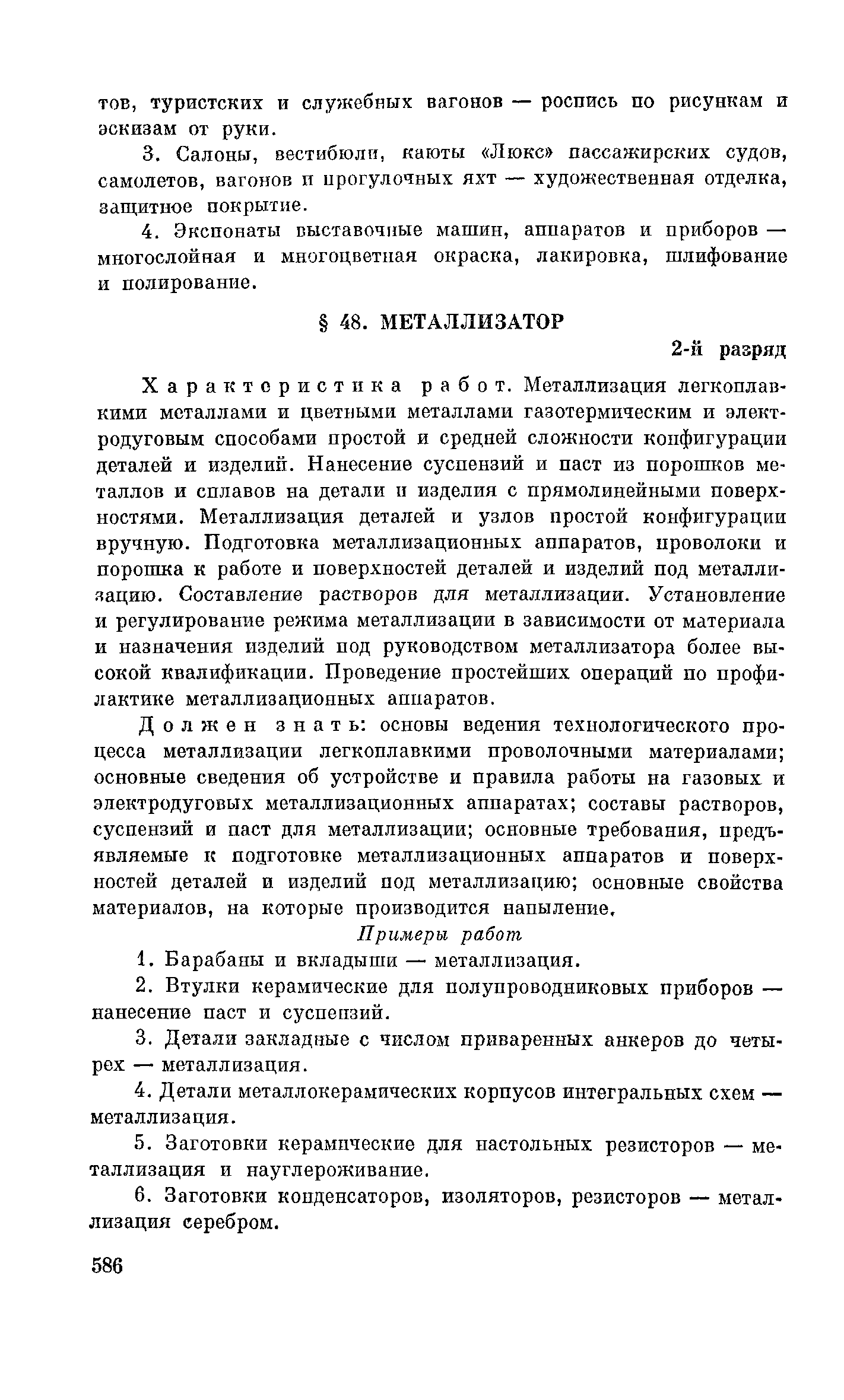 тов, туристских и служебных вагонов — роспись по рисункам и эскизам от руки.

3. Салоны, вестибюли, каюты «Люкс» пассажирских судов, самолетов, вагонов и прогулочных яхт — художественная отделка, защитное покрытие.

4. Экспонаты выставочные машин, аппаратов и приборов — многослойная и многоцветная окраска, лакировка, шлифование и полирование.

§ 48. МЕТАЛЛИЗАТОР

2-й разряд

Характеристика работ. Металлизация легкоплавкими металлами и цветными металлами газотермическим и электродуговым способами простой и средней сложности конфигурации деталей и изделий. Нанесение суспензий и паст из порошков металлов и сплавов на детали и изделия с прямолинейными поверхностями. Металлизация деталей и узлов простой конфигурации вручную. Подготовка металлизационных аппаратов, проволоки и порошка к работе и поверхностей деталей и изделий под металлизацию. Составление растворов для металлизации. Установление и регулирование режима металлизации в зависимости от материала и назначения изделий под руководством металлизатора более высокой квалификации. Проведение простейших операций по профилактике металлизационных аппаратов.

Должен знать: основы ведения технологического процесса металлизации легкоплавкими проволочными материалами; основные сведения об устройстве и правила работы на газовых и электродуговых металлизационных аппаратах; составы растворов, суспензий и паст для металлизации; основные требования, предъявляемые к подготовке металлизационных аппаратов и поверхностей деталей и изделий под металлизацию; основные свойства материалов, на которые производится напыление.

Примеры работ

1. Барабаны и вкладыши — металлизация.

2. Втулки керамические для полупроводниковых приборов — нанесение паст и суспензий.

3. Детали закладные с числом приваренных анкеров до четырех — металлизация.

4. Детали металлокерамических корпусов интегральных схем — металлизация.

5. Заготовки керамические для настольных резисторов — металлизация и науглероживание.

6. Заготовки конденсаторов, изоляторов, резисторов — металлизация серебром.

586